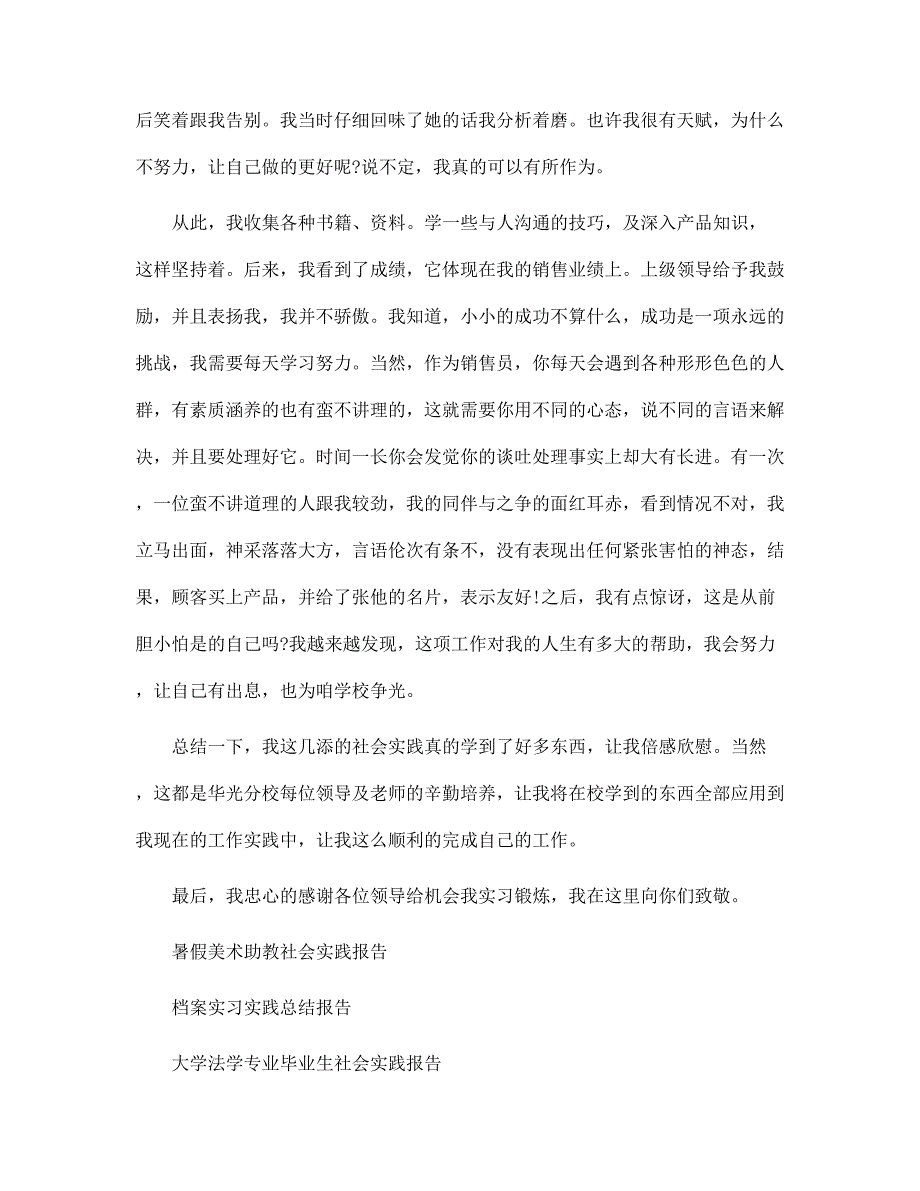 后笑着跟我告别。我当时仔细回味了她的话我分析着磨。也许我很有天赋，为什么不努力，让自己做的更好呢?说不定，我真的可以有所作为。

从此，我收集各种书籍、资料。学一些与人沟通的技巧，及深入产品知识，这样坚持着。后来，我看到了成绩，它体现在我的销售业绩上。上级领导给予我鼓励，并且表扬我，我并不骄傲。我知道，小小的成功不算什么，成功是一项永远的挑战，我需要每天学习努力。当然，作为销售员，你每天会遇到各种形形色色的人群，有素质涵养的也有蛮不讲理的，这就需要你用不同的心态，说不同的言语来解决，并且要处理好它。时间一长你会发觉你的谈吐处理事实上却大有长进。有一次，一位蛮不讲道理的人跟我较劲，我的同伴与之争的面红耳赤，看到情况不对，我立马出面，神采落落大方，言语伦次有条不，没有表现出任何紧张害怕的神态，结果，顾客买上产品，并给了张他的名片，表示友好!之后，我有点惊讶，这是从前胆小怕是的自己吗?我越来越发现，这项工作对我的人生有多大的帮助，我会努力，让自己有出息，也为咱学校争光。

总结一下，我这几添的社会实践真的学到了好多东西，让我倍感欣慰。当然，这都是华光分校每位领导及老师的辛勤培养，让我将在校学到的东西全部应用到我现在的工作实践中，让我这么顺利的完成自己的工作。

最后，我忠心的感谢各位领导给机会我实习锻炼，我在这里向你们致敬。

暑假美术助教社会实践报告

档案实习实践总结报告

大学法学专业毕业生社会实践报告